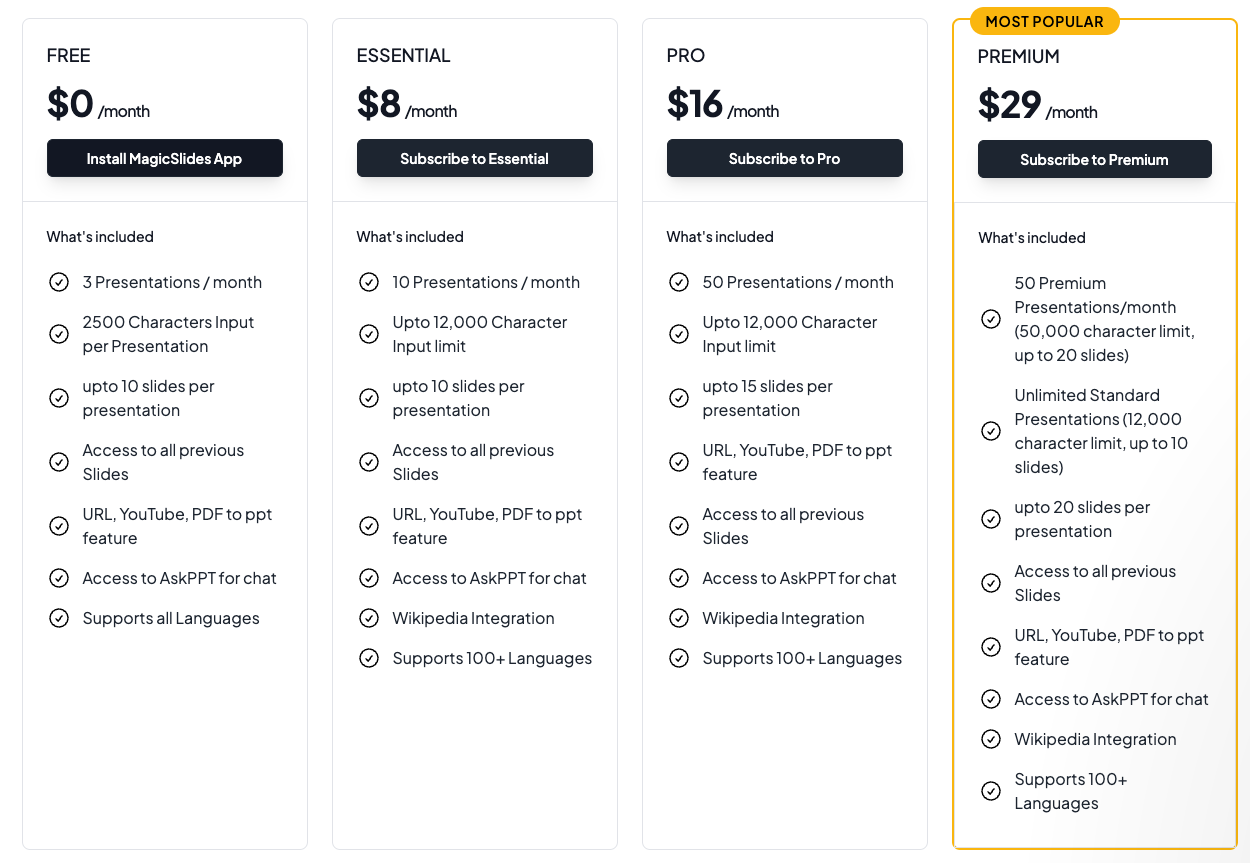 FREE

$0 /month

Install MagicSlides App

What's included

3 Presentations / month

2500 Characters Input per Presentation

upto 10 slides per presentation

Access to all previous Slides

URL, YouTube, PDF to ppt feature

Access to AskPPT for chat

Supports all Languages

ESSENTIAL

$8 /month

Subscribe to Essential

What's included

10 Presentations / month

Upto 12,000 Character Input limit

upto 10 slides per presentation

Access to all previous Slides

URL, YouTube, PDF to ppt feature

Access to AskPPT for chat

Wikipedia Integration

Supports 100+ Languages

PRO

$16 /month

Subscribe to Pro

What's included

50 Presentations / month

Upto 12,000 Character Input limit

upto 15 slides per presentation

URL, YouTube, PDF to ppt feature

Access to all previous Slides

Access to AskPPT for chat

Wikipedia Integration

Supports 100+ Languages

MOST POPULAR

PREMIUM

$29 /month

Subscribe to Premium

What's included

50 Premium Presentations/month (50,000 character limit, up to 20 slides)

Unlimited Standard Presentations (12,000 character limit, up to 10 slides)

upto 20 slides per presentation

Access to all previous Slides

URL, YouTube, PDF to ppt feature

Access to AskPPT for chat

Wikipedia Integration

Supports 100+ Languages